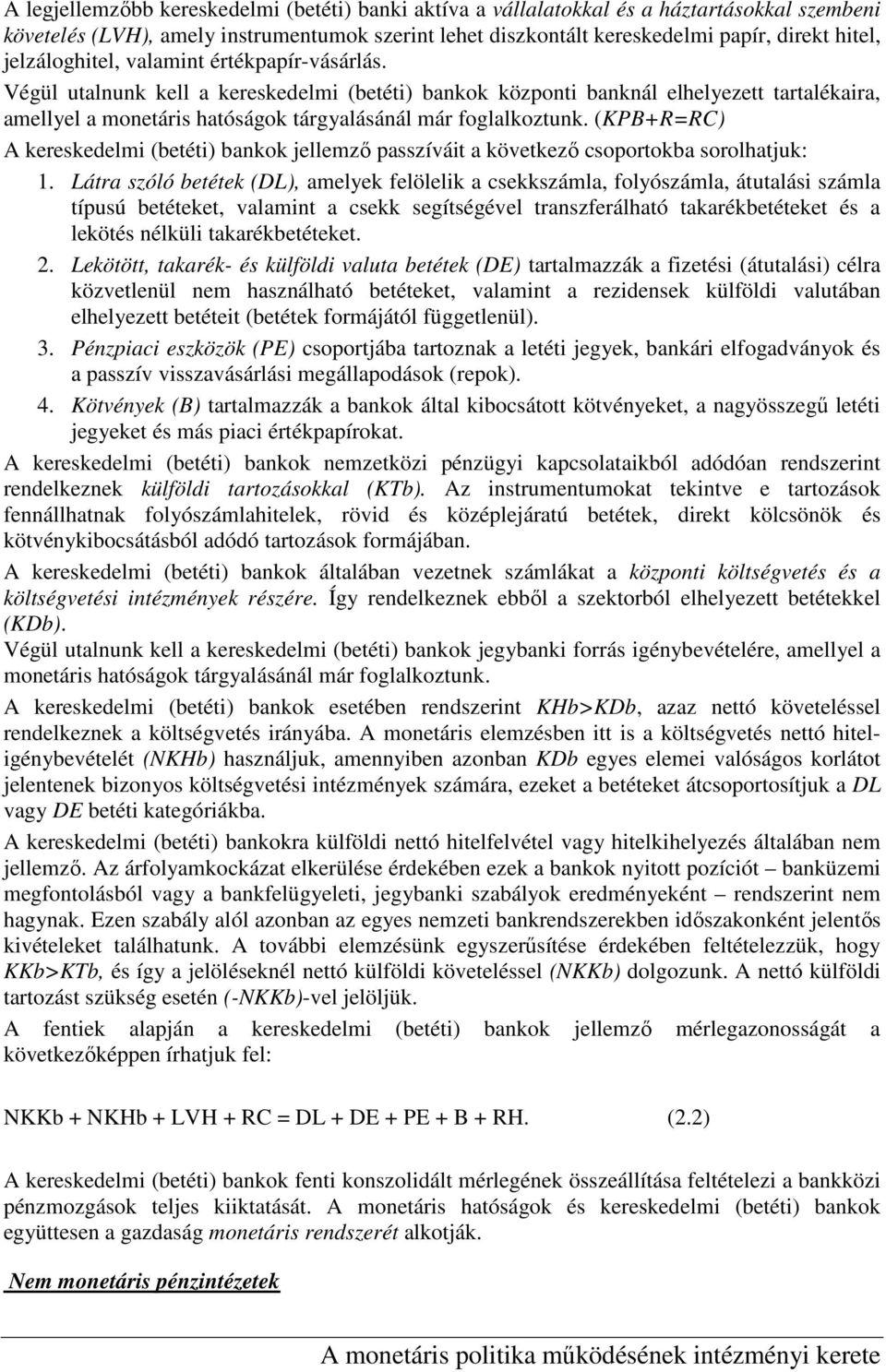 A legjellemzőbb kereskedelmi (betéti) banki aktíva a vállalatokkal és a háztartásokkal szembeni követelés (LVH), amely instrumentumok szerint lehet diszkontált kereskedelmi papír, direkt hitel, jelzáloghitel, valamint értékpapír-vásárlás.

Végül utalnunk kell a kereskedelmi (betéti) bankok központi banknál elhelyezett tartalékaira, amellyel a monetáris hatóságok tárgyalásánál már foglalkoztunk. (KPB+R=RC)

A kereskedelmi (betéti) bankok jellemző passzíváit a következő csoportokba sorolhatjuk:

1. Látra szóló betétek (DL), amelyek felölelik a csekkszámla, folyószámla, átutalási számla típusú betéteket, valamint a csekk segítségével transzferálható takarékbetéteket és a lekötés nélküli takarékbetéteket.

2. Lekötött, takarék- és külföldi valuta betétek (DE) tartalmazzák a fizetési (átutalási) célra közvetlenül nem használható betéteket, valamint a rezidensek külföldi valutában elhelyezett betéteit (betétek formájától függetlenül).

3. Pénzpiaci eszközök (PE) csoportjába tartoznak a letéti jegyek, bankári elfogadványok és a passzív visszavásárlási megállapodások (repok).

4. Kötvények (B) tartalmazzák a bankok által kibocsátott kötvényeket, a nagyösszegű letéti jegyeket és más piaci értékpapírokat.

A kereskedelmi (betéti) bankok nemzetközi pénzügyi kapcsolataikból adódóan rendszerint rendelkeznek külföldi tartozásokkal (KTb). Az instrumentumokat tekintve e tartozások fennállhatnak folyószámlahitelek, rövid és középlejáratú betétek, direkt kölcsönök és kötvénykibocsátásból adódó tartozások formájában.

A kereskedelmi (betéti) bankok általában vezetnek számlákat a központi költségvetés és a költségvetési intézmények részére. Így rendelkeznek ebből a szektorból elhelyezett betétekkel (KDb).

Végül utalnunk kell a kereskedelmi (betéti) bankok jegybanki forrás igénybevételére, amellyel a monetáris hatóságok tárgyalásánál már foglalkoztunk.

A kereskedelmi (betéti) bankok esetében rendszerint KHb>KDb, azaz nettó követeléssel rendelkeznek a költségvetés irányába. A monetáris elemzésben itt is a költségvetés nettó hiteligénybevételét (NKHb) használjuk, amennyiben azonban KDb egyes elemei valóságos korlátot jelentenek bizonyos költségvetési intézmények számára, ezeket a betéteket átcsoportosítjuk a DL vagy DE betéti kategóriákba.

A kereskedelmi (betéti) bankokra külföldi nettó hitelfelvétel vagy hitelkihelyezés általában nem jellemző. Az árfolyamkockázat elkerülése érdekében ezek a bankok nyitott pozíciót – banküzemi megfontolásból vagy a bankfelügyeleti, jegybanki szabályok eredményeként – rendszerint nem hagynak. Ezen szabály alól azonban az egyes nemzeti bankrendszerekben időszakonként jelentős kivételeket találhatunk. A további elemzésünk egyszerűsítése érdekében feltételezzük, hogy KKb>KTb, és így a jelöléseknél nettó külföldi követeléssel (NKKb) dolgozunk. A nettó külföldi tartozást szükség esetén (-NKKb)-vel jelöljük.

A fentiek alapján a kereskedelmi (betéti) bankok jellemző mérlegazonosságát a következőképpen írhatjuk fel:

NKKb + NKHb + LVH + RC = DL + DE + PE + B + RH. (2.2)

A kereskedelmi (betéti) bankok fenti konszolidált mérlegének összeállítása feltételezi a bankközi pénzmozgások teljes kiiktatását. A monetáris hatóságok és kereskedelmi (betéti) bankok együttesen a gazdaság monetáris rendszerét alkotják.

Nem monetáris pénzintézetek

A monetáris politika működésének intézményi kerete